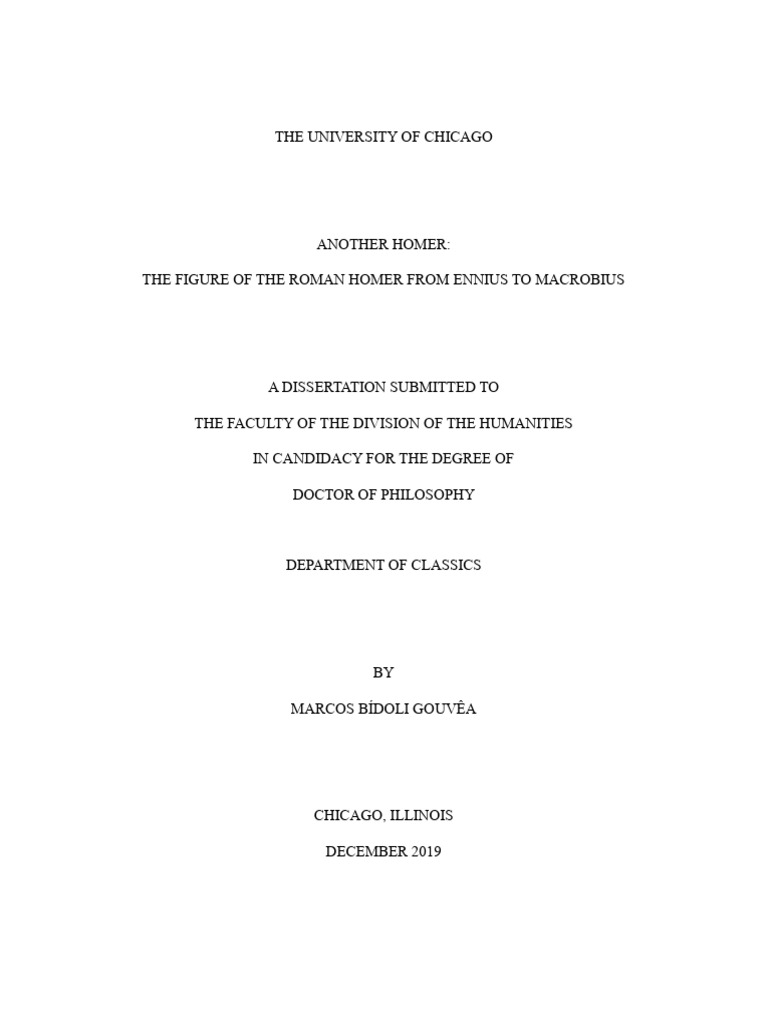 THE UNIVERSITY OF CHICAGO

ANOTHER HOMER:

THE FIGURE OF THE ROMAN HOMER FROM ENNIUS TO MACROBIUS

A DISSERTATION SUBMITTED TO

THE FACULTY OF THE DIVISION OF THE HUMANITIES

IN CANDIDACY FOR THE DEGREE OF

DOCTOR OF PHILOSOPHY

DEPARTMENT OF CLASSICS

BY

MARCOS BÍDOLI GOUVÊA

CHICAGO, ILLINOIS

DECEMBER 2019